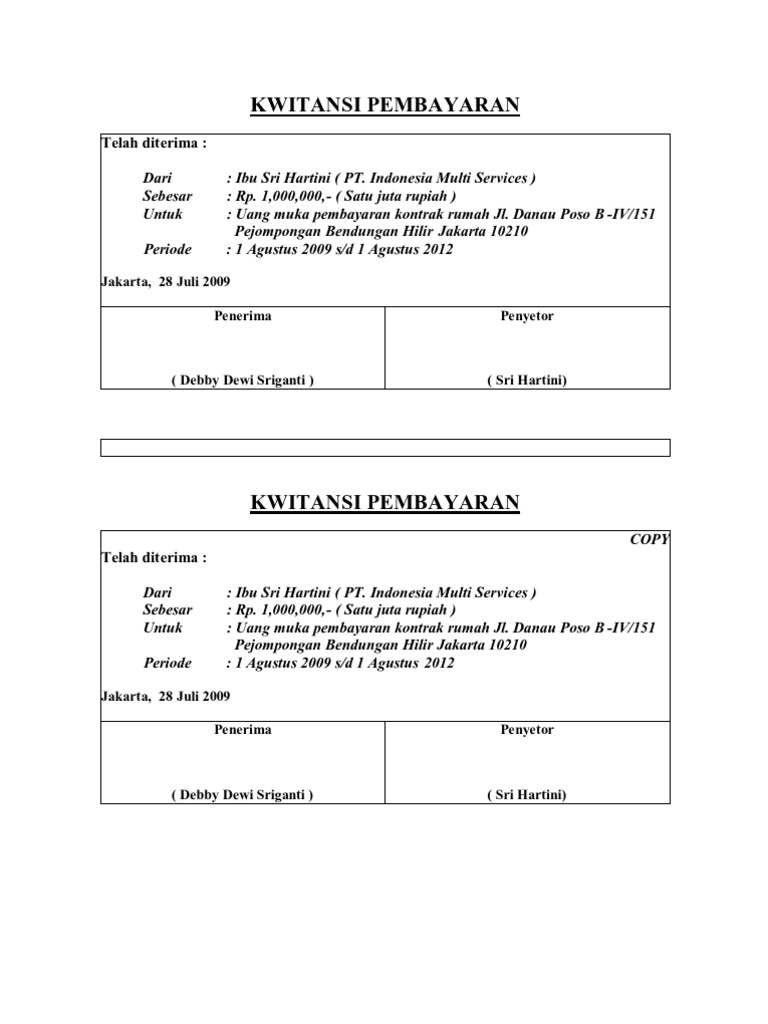 KWITANSI PEMBAYARAN

Telah diterima :

Dari : Ibu Sri Hartini ( PT. Indonesia Multi Services )
Sebesar : Rp. 1,000,000,- ( Satu juta rupiah )
Untuk : Uang muka pembayaran kontrak rumah Jl. Danau Poso B -IV/151 Pejompongan Bendungan Hilir Jakarta 10210
Periode : 1 Agustus 2009 s/d 1 Agustus 2012

Jakarta, 28 Juli 2009

| Penerima | Penyetor |
|---|---|
| ( Debby Dewi Sriganti ) | ( Sri Hartini) |

KWITANSI PEMBAYARAN

COPY

Telah diterima :

Dari : Ibu Sri Hartini ( PT. Indonesia Multi Services )
Sebesar : Rp. 1,000,000,- ( Satu juta rupiah )
Untuk : Uang muka pembayaran kontrak rumah Jl. Danau Poso B -IV/151 Pejompongan Bendungan Hilir Jakarta 10210
Periode : 1 Agustus 2009 s/d 1 Agustus 2012

Jakarta, 28 Juli 2009

| Penerima | Penyetor |
|---|---|
| ( Debby Dewi Sriganti ) | ( Sri Hartini) |